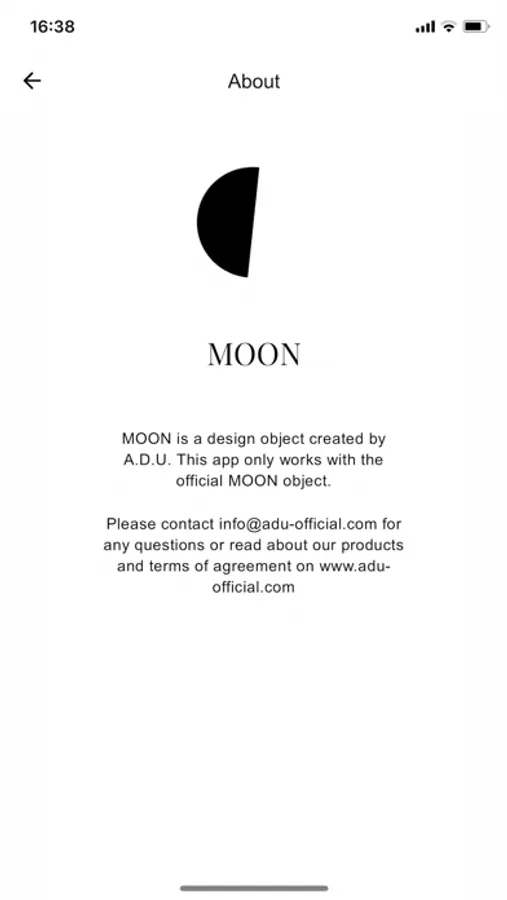 16:38

About

MOON

MOON is a design object created by A.D.U. This app only works with the official MOON object.

Please contact info@adu-official.com for any questions or read about our products and terms of agreement on www.adu-official.com